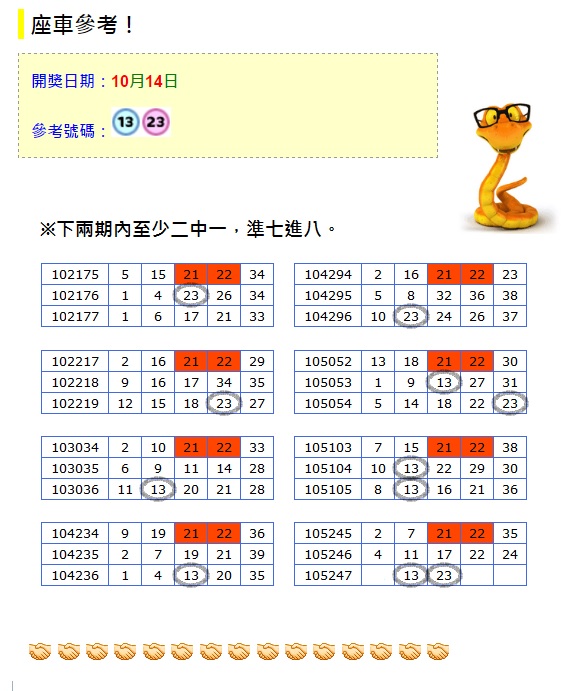 座車參考！

開獎日期：10月14日

參考號碼：13 23

※下兩期內至少二中一，準七進八。

| 102175 | 5 | 15 | 21 | 22 | 34 |
|---|---|---|---|---|---|
| 102176 | 1 | 4 | 23 | 26 | 34 |
| 102177 | 1 | 6 | 17 | 21 | 33 |

| 102217 | 2 | 16 | 21 | 22 | 29 |
|---|---|---|---|---|---|
| 102218 | 9 | 16 | 17 | 34 | 35 |
| 102219 | 12 | 15 | 18 | 23 | 27 |

| 103034 | 2 | 10 | 21 | 22 | 33 |
|---|---|---|---|---|---|
| 103035 | 6 | 9 | 11 | 14 | 28 |
| 103036 | 11 | 13 | 20 | 21 | 28 |

| 104234 | 9 | 19 | 21 | 22 | 36 |
|---|---|---|---|---|---|
| 104235 | 2 | 7 | 19 | 21 | 39 |
| 104236 | 1 | 4 | 13 | 20 | 35 |

| 104294 | 2 | 16 | 21 | 22 | 23 |
|---|---|---|---|---|---|
| 104295 | 5 | 8 | 32 | 36 | 38 |
| 104296 | 10 | 23 | 24 | 26 | 37 |

| 105052 | 13 | 18 | 21 | 22 | 30 |
|---|---|---|---|---|---|
| 105053 | 1 | 9 | 13 | 27 | 31 |
| 105054 | 5 | 14 | 18 | 22 | 23 |

| 105103 | 7 | 15 | 21 | 22 | 38 |
|---|---|---|---|---|---|
| 105104 | 10 | 13 | 22 | 29 | 30 |
| 105105 | 8 | 13 | 16 | 21 | 36 |

| 105245 | 2 | 7 | 21 | 22 | 35 |
|---|---|---|---|---|---|
| 105246 | 4 | 11 | 17 | 22 | 24 |
| 105247 | | 13 | 23 | | |